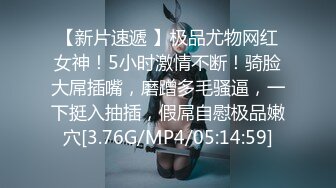 【新片速遞 】极品尤物网红女神！5小时激情不断！骑脸大屌插嘴，磨蹭多毛骚逼，一下挺入抽插，假屌自慰极品嫩穴[3.76G/MP4/05:14:59]